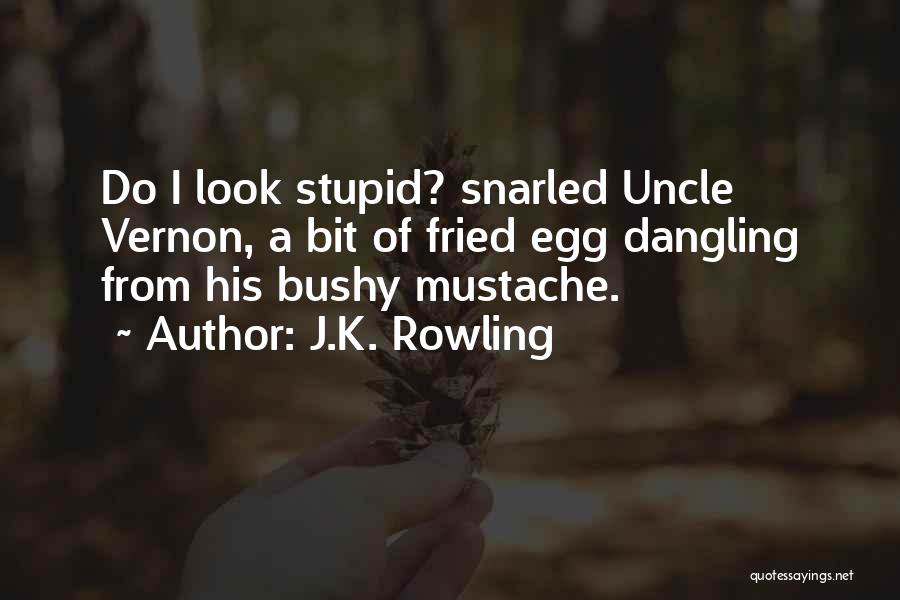 Do I look stupid? snarled Uncle Vernon, a bit of fried egg dangling from his bushy mustache.
~ Author: J.K. Rowling

quotessayings.net